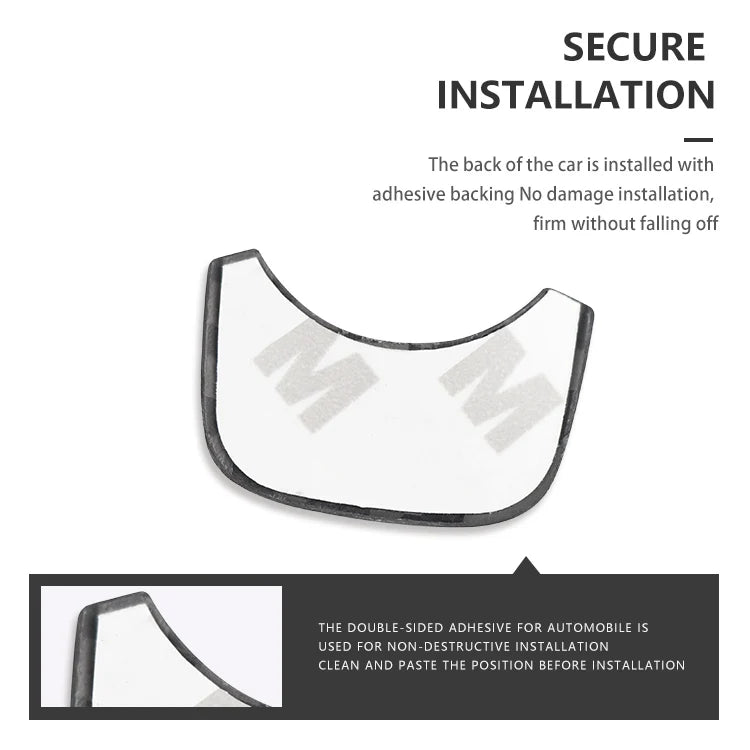 SECURE INSTALLATION

The back of the car is installed with adhesive backing No damage installation, firm without falling off

M M

THE DOUBLE-SIDED ADHESIVE FOR AUTOMOBILE IS USED FOR NON-DESTRUCTIVE INSTALLATION
CLEAN AND PASTE THE POSITION BEFORE INSTALLATION